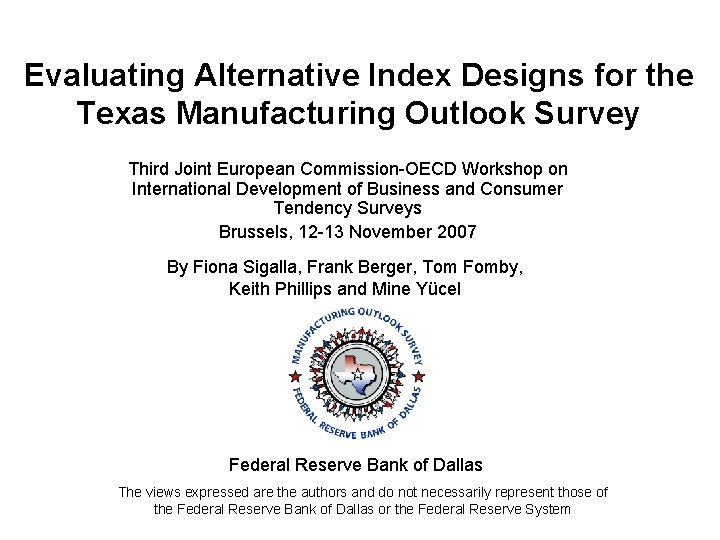 Evaluating Alternative Index Designs for the Texas Manufacturing Outlook Survey

Third Joint European Commission-OECD Workshop on International Development of Business and Consumer Tendency Surveys

Brussels, 12-13 November 2007

By Fiona Sigalla, Frank Berger, Tom Fomby, Keith Phillips and Mine Yücel

MANUFACTURING OUTLOOK SURVEY
FEDERAL RESERVE BANK OF DALLAS

Federal Reserve Bank of Dallas

The views expressed are the authors and do not necessarily represent those of the Federal Reserve Bank of Dallas or the Federal Reserve System